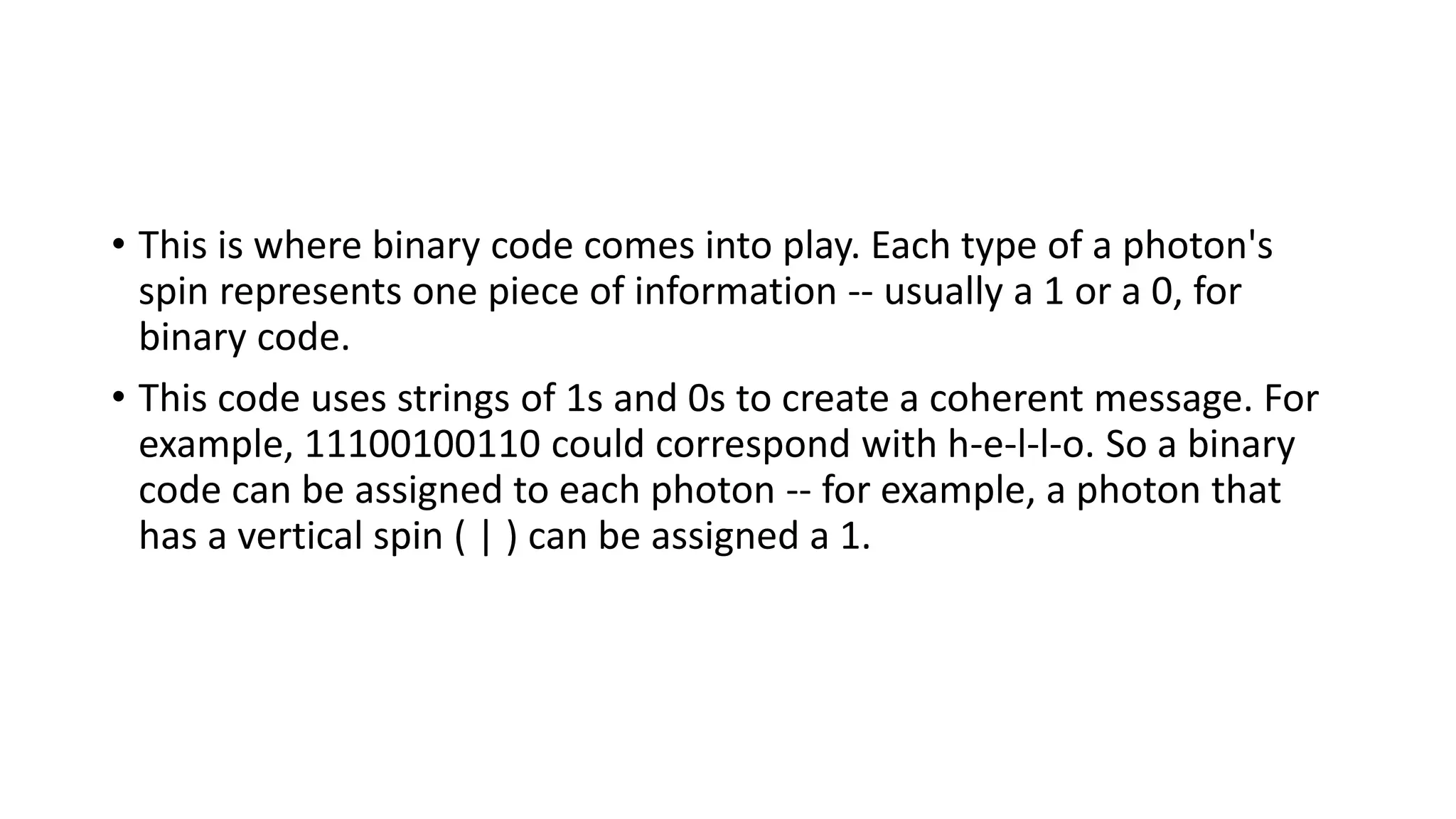 • This is where binary code comes into play. Each type of a photon's spin represents one piece of information -- usually a 1 or a 0, for binary code.

• This code uses strings of 1s and 0s to create a coherent message. For example, 11100100110 could correspond with h-e-l-l-o. So a binary code can be assigned to each photon -- for example, a photon that has a vertical spin ( | ) can be assigned a 1.